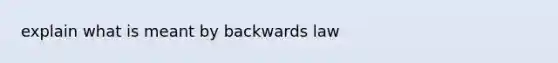 explain what is meant by backwards law